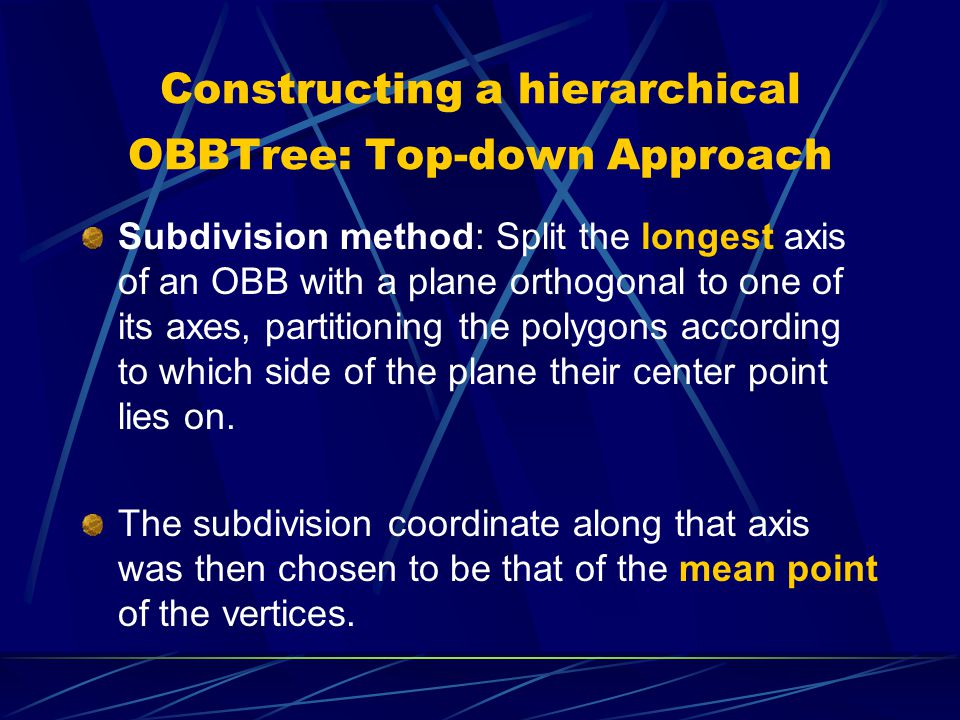 Constructing a hierarchical OBBTree: Top-down Approach

Subdivision method: Split the longest axis of an OBB with a plane orthogonal to one of its axes, partitioning the polygons according to which side of the plane their center point lies on.

The subdivision coordinate along that axis was then chosen to be that of the mean point of the vertices.